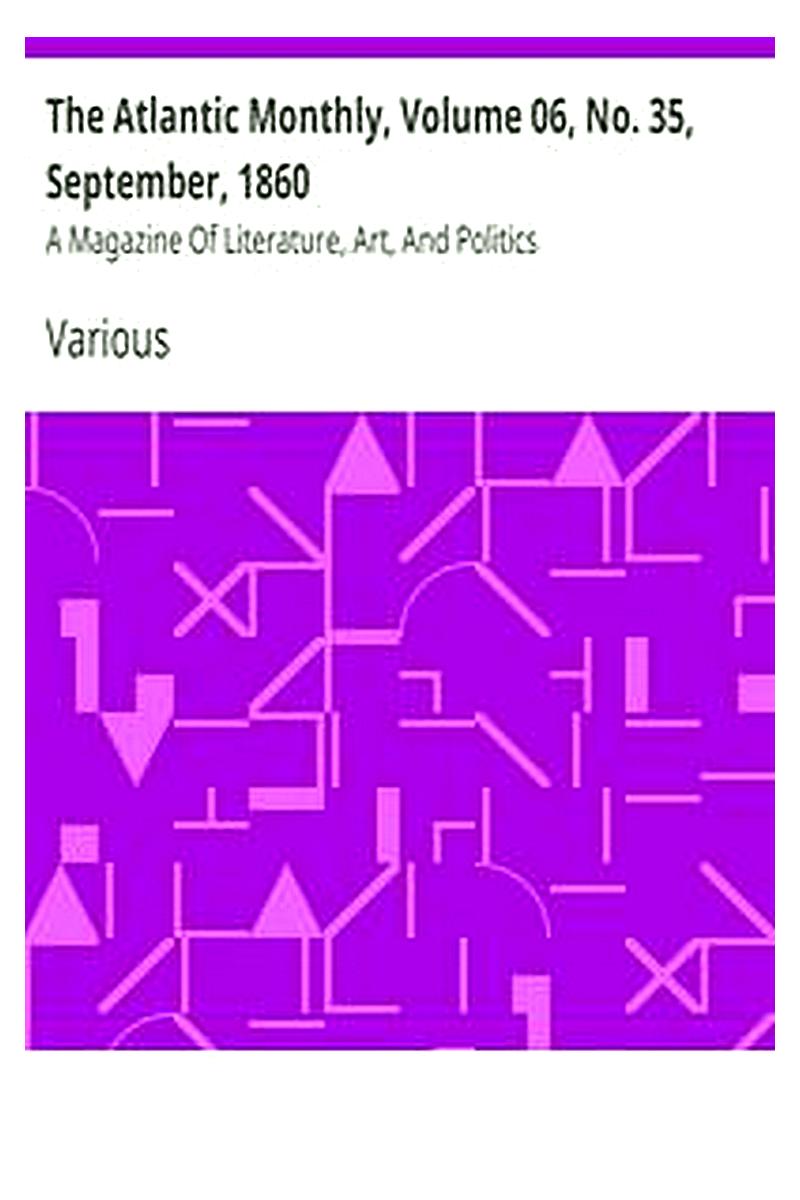 The Atlantic Monthly, Volume 06, No. 35, September, 1860

A Magazine Of Literature, Art, And Politics

Various